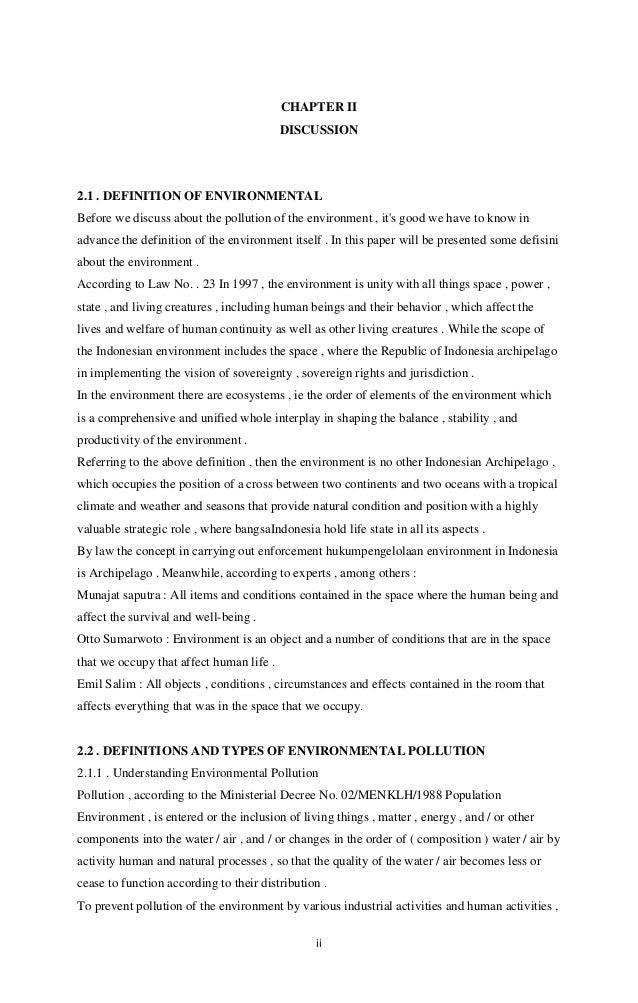 CHAPTER II
DISCUSSION

2.1 . DEFINITION OF ENVIRONMENTAL
Before we discuss about the pollution of the environment , it's good we have to know in advance the definition of the environment itself . In this paper will be presented some defisini about the environment .
According to Law No. . 23 In 1997 , the environment is unity with all things space , power , state , and living creatures , including human beings and their behavior , which affect the lives and welfare of human continuity as well as other living creatures . While the scope of the Indonesian environment includes the space , where the Republic of Indonesia archipelago in implementing the vision of sovereignty , sovereign rights and jurisdiction .
In the environment there are ecosystems , ie the order of elements of the environment which is a comprehensive and unified whole interplay in shaping the balance , stability , and productivity of the environment .
Referring to the above definition , then the environment is no other Indonesian Archipelago , which occupies the position of a cross between two continents and two oceans with a tropical climate and weather and seasons that provide natural condition and position with a highly valuable strategic role , where bangsaIndonesia hold life state in all its aspects .
By law the concept in carrying out enforcement hukumpengelolaan environment in Indonesia is Archipelago . Meanwhile, according to experts , among others :
Munajat saputra : All items and conditions contained in the space where the human being and affect the survival and well-being .
Otto Sumarwoto : Environment is an object and a number of conditions that are in the space that we occupy that affect human life .
Emil Salim : All objects , conditions , circumstances and effects contained in the room that affects everything that was in the space that we occupy.

2.2 . DEFINITIONS AND TYPES OF ENVIRONMENTAL POLLUTION
2.1.1 . Understanding Environmental Pollution
Pollution , according to the Ministerial Decree No. 02/MENKLH/1988 Population Environment , is entered or the inclusion of living things , matter , energy , and / or other components into the water / air , and / or changes in the order of ( composition ) water / air by activity human and natural processes , so that the quality of the water / air becomes less or cease to function according to their distribution .
To prevent pollution of the environment by various industrial activities and human activities ,

ii